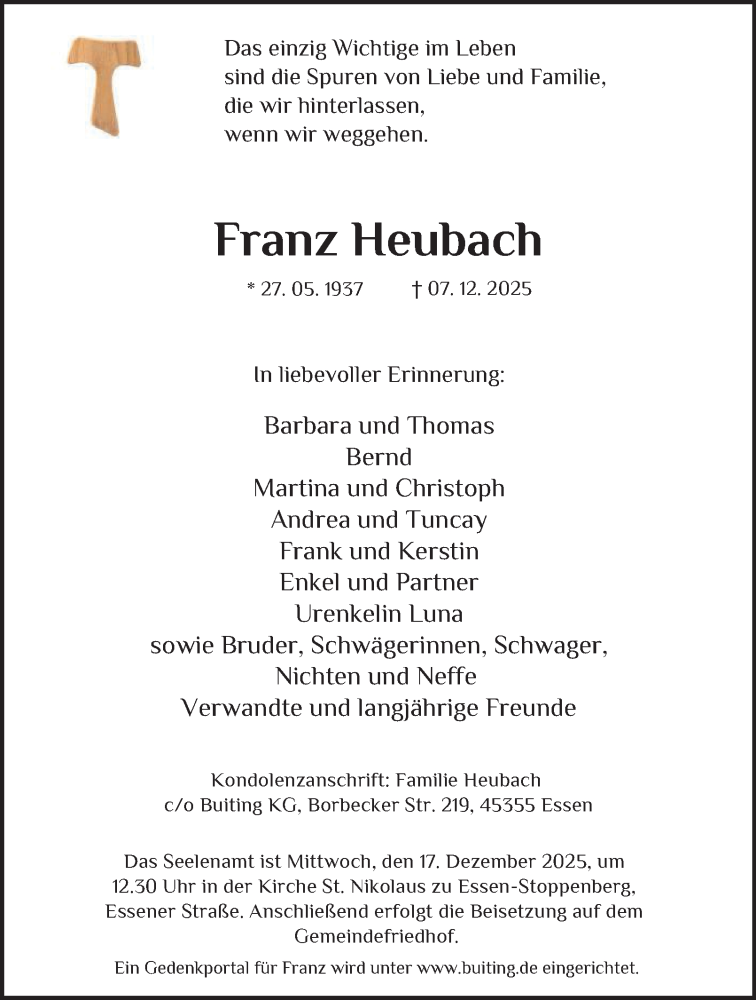 Das einzig Wichtige im Leben
sind die Spuren von Liebe und Familie,
die wir hinterlassen,
wenn wir weggehen.

Franz Heubach

* 27. 05. 1937 † 07. 12. 2025

In liebevoller Erinnerung:

Barbara und Thomas
Bernd
Martina und Christoph
Andrea und Tuncay
Frank und Kerstin
Enkel und Partner
Urenkelin Luna
sowie Bruder, Schwägerinnen, Schwager,
Nichten und Neffe
Verwandte und langjährige Freunde

Kondolenzanschrift: Familie Heubach
c/o Buiting KG, Borbecker Str. 219, 45355 Essen

Das Seelenamt ist Mittwoch, den 17. Dezember 2025, um 12.30 Uhr in der Kirche St. Nikolaus zu Essen-Stoppenberg, Essener Straße. Anschließend erfolgt die Beisetzung auf dem Gemeindefriedhof.

Ein Gedenkportal für Franz wird unter www.buiting.de eingerichtet.